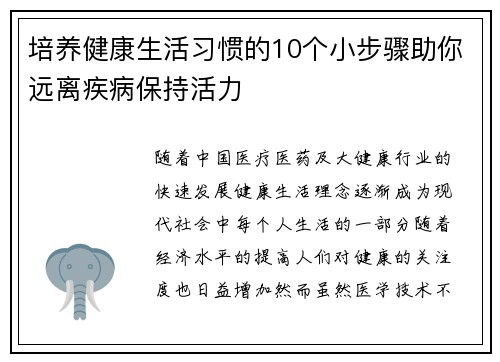 培养健康生活习惯的10个小步骤助你远离疾病保持活力

随着中国医疗医药及大健康行业的快速发展健康生活理念逐渐成为现代社会中每个人生活的一部分随着经济水平的提高人们对健康的关注度也日益增加然而虽然医学技术不